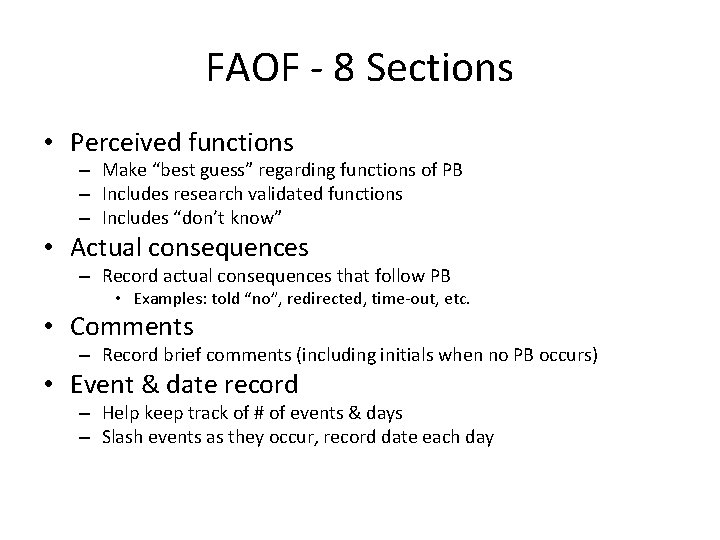 FAOF - 8 Sections

• Perceived functions
– Make “best guess” regarding functions of PB
– Includes research validated functions
– Includes “don’t know”

• Actual consequences
– Record actual consequences that follow PB
• Examples: told “no”, redirected, time-out, etc.

• Comments
– Record brief comments (including initials when no PB occurs)

• Event & date record
– Help keep track of # of events & days
– Slash events as they occur, record date each day